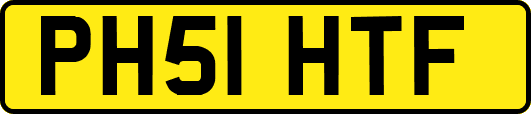 PH51 HTF